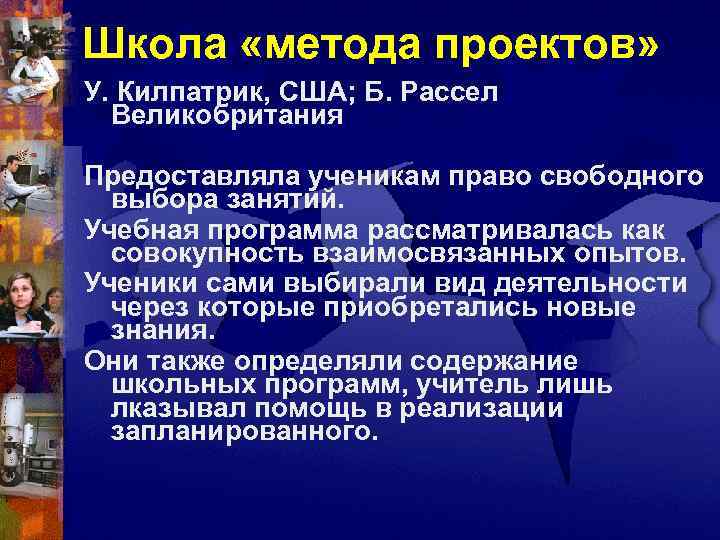 Школа «метода проектов»

У. Килпатрик, США; Б. Рассел Великобритания

Предоставляла ученикам право свободного выбора занятий.

Учебная программа рассматривалась как совокупность взаимосвязанных опытов.

Ученики сами выбирали вид деятельности через которые приобретались новые знания.

Они также определяли содержание школьных программ, учитель лишь лказывал помощь в реализации запланированного.